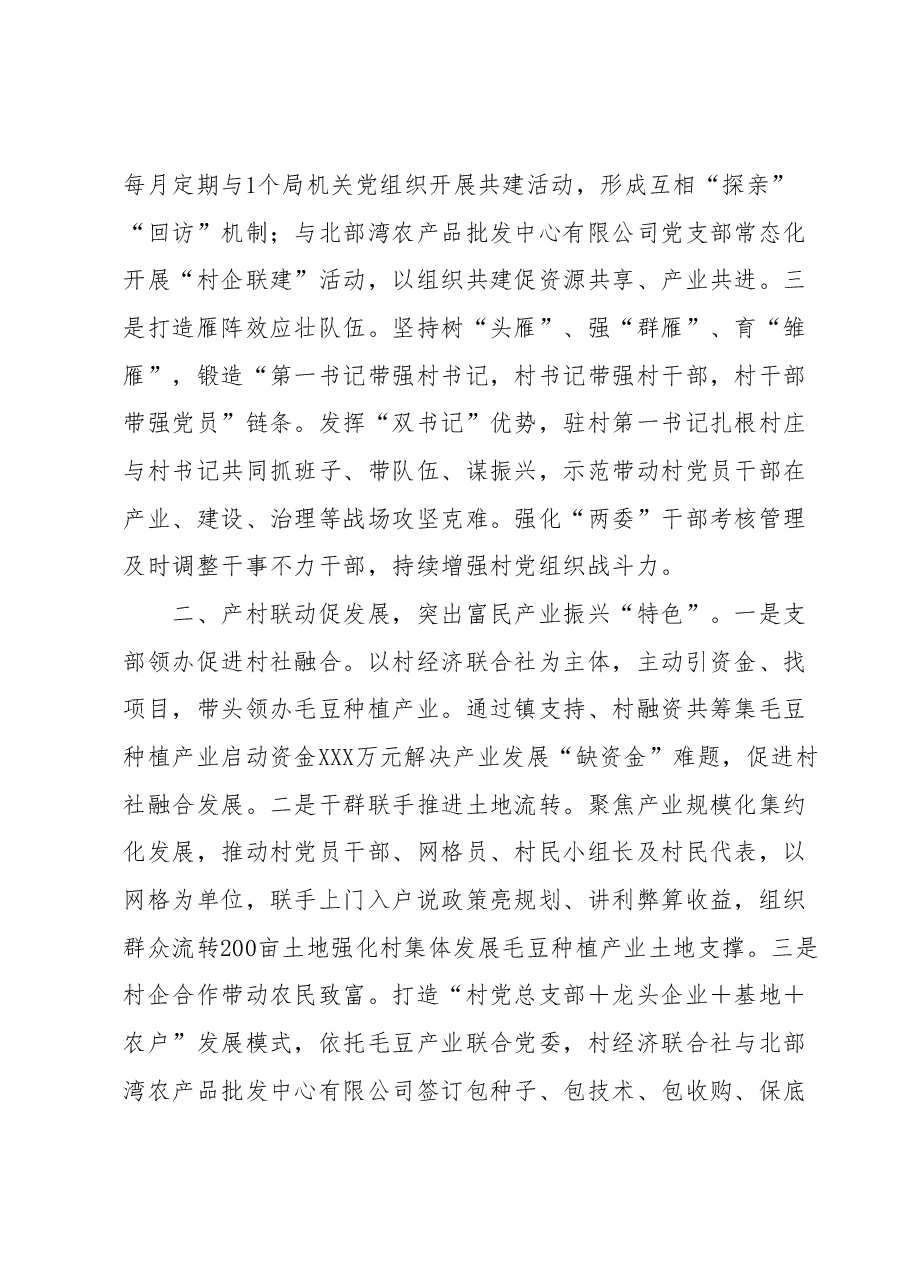 每月定期与1个局机关党组织开展共建活动，形成互相“探亲”“回访”机制；与北部湾农产品批发中心有限公司党支部常态化开展“村企联建”活动，以组织共建促资源共享、产业共进。三是打造雁阵效应壮队伍。坚持树“头雁”、强“群雁”、育“雏雁”，锻造“第一书记带强村书记，村书记带强村干部，村干部带强党员”链条。发挥“双书记”优势，驻村第一书记扎根村庄与村书记共同抓班子、带队伍、谋振兴，示范带动村党员干部在产业、建设、治理等战场攻坚克难。强化“两委”干部考核管理及时调整干事不力干部，持续增强村党组织战斗力。

二、产村联动促发展，突出富民产业振兴“特色”。一是支部领办促进村社融合。以村经济联合社为主体，主动引资金、找项目，带头领办毛豆种植产业。通过镇支持、村融资共筹集毛豆种植产业启动资金XXX万元解决产业发展“缺资金”难题，促进村社融合发展。二是干群联手推进土地流转。聚焦产业规模化集约化发展，推动村党员干部、网格员、村民小组长及村民代表，以网格为单位，联手上门入户说政策亮规划、讲利弊算收益，组织群众流转200亩土地强化村集体发展毛豆种植产业土地支撑。三是村企合作带动农民致富。打造“村党总支部＋龙头企业＋基地＋农户”发展模式，依托毛豆产业联合党委，村经济联合社与北部湾农产品批发中心有限公司签订包种子、包技术、包收购、保底